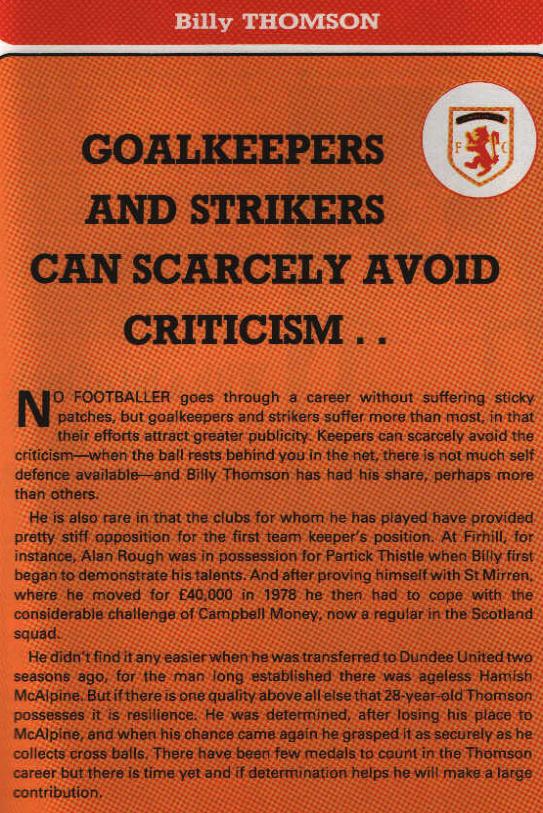 Billy THOMSON

GOALKEEPERS AND STRIKERS CAN SCARCELY AVOID CRITICISM . .

NO FOOTBALLER goes through a career without suffering sticky patches, but goalkeepers and strikers suffer more than most, in that their efforts attract greater publicity. Keepers can scarcely avoid the criticism—when the ball rests behind you in the net, there is not much self defence available—and Billy Thomson has had his share, perhaps more than others.

He is also rare in that the clubs for whom he has played have provided pretty stiff opposition for the first team keeper's position. At Firhill, for instance, Alan Rough was in possession for Partick Thistle when Billy first began to demonstrate his talents. And after proving himself with St Mirren, where he moved for £40,000 in 1978 he then had to cope with the considerable challenge of Campbell Money, now a regular in the Scotland squad.

He didn't find it any easier when he was transferred to Dundee United two seasons ago, for the man long established there was ageless Hamish McAlpine. But if there is one quality above all else that 28-year-old Thomson possesses it is resilience. He was determined, after losing his place to McAlpine, and when his chance came again he grasped it as securely as he collects cross balls. There have been few medals to count in the Thomson career but there is time yet and if determination helps he will make a large contribution.